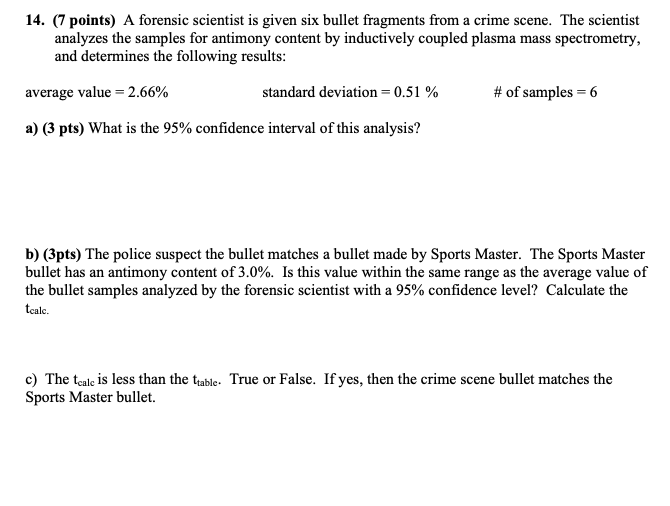 14. (7 points) A forensic scientist is given six bullet fragments from a crime scene. The scientist analyzes the samples for antimony content by inductively coupled plasma mass spectrometry, and determines the following results:

average value = 2.66%    standard deviation = 0.51 %    # of samples = 6

a) (3 pts) What is the 95% confidence interval of this analysis?

b) (3pts) The police suspect the bullet matches a bullet made by Sports Master. The Sports Master bullet has an antimony content of 3.0%. Is this value within the same range as the average value of the bullet samples analyzed by the forensic scientist with a 95% confidence level? Calculate the $t_{calc}$.

c) The $t_{calc}$ is less than the $t_{table}$. True or False. If yes, then the crime scene bullet matches the Sports Master bullet.